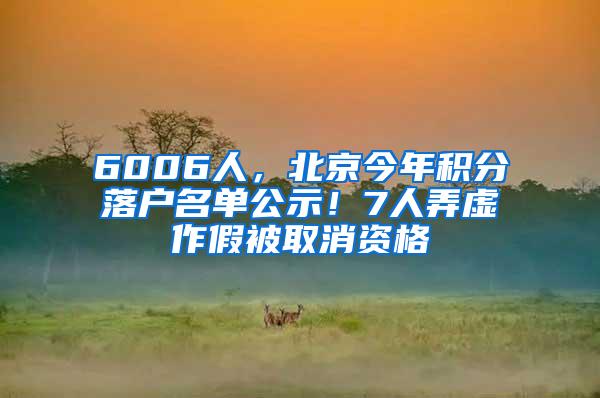 6006人，北京今年积分落户名单公示！7人弄虚作假被取消资格